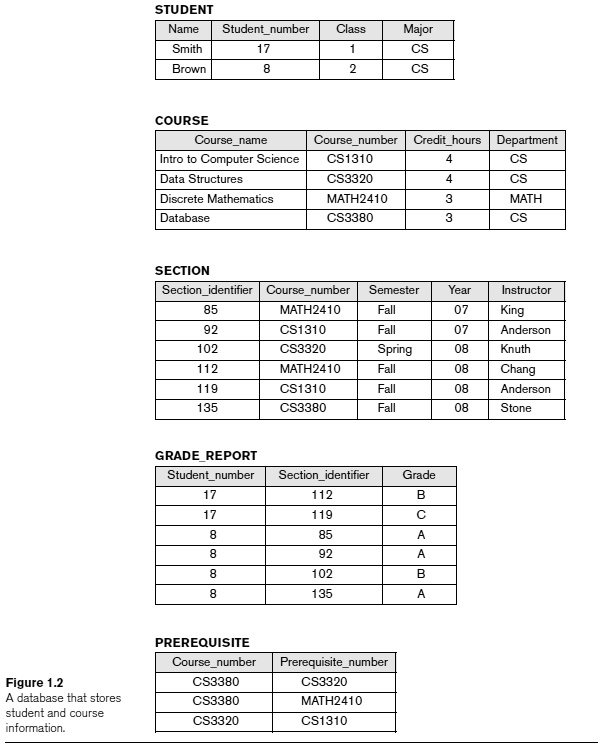 STUDENT

| Name | Student_number | Class | Major |
|---|---|---|---|
| Smith | 17 | 1 | CS |
| Brown | 8 | 2 | CS |

COURSE

| Course_name | Course_number | Credit_hours | Department |
|---|---|---|---|
| Intro to Computer Science | CS1310 | 4 | CS |
| Data Structures | CS3320 | 4 | CS |
| Discrete Mathematics | MATH2410 | 3 | MATH |
| Database | CS3380 | 3 | CS |

SECTION

| Section_identifier | Course_number | Semester | Year | Instructor |
|---|---|---|---|---|
| 85 | MATH2410 | Fall | 07 | King |
| 92 | CS1310 | Fall | 07 | Anderson |
| 102 | CS3320 | Spring | 08 | Knuth |
| 112 | MATH2410 | Fall | 08 | Chang |
| 119 | CS1310 | Fall | 08 | Anderson |
| 135 | CS3380 | Fall | 08 | Stone |

GRADE_REPORT

| Student_number | Section_identifier | Grade |
|---|---|---|
| 17 | 112 | B |
| 17 | 119 | C |
| 8 | 85 | A |
| 8 | 92 | A |
| 8 | 102 | B |
| 8 | 135 | A |

PREREQUISITE

| Course_number | Prerequisite_number |
|---|---|
| CS3380 | CS3320 |
| CS3380 | MATH2410 |
| CS3320 | CS1310 |

Figure 1.2
A database that stores student and course information.